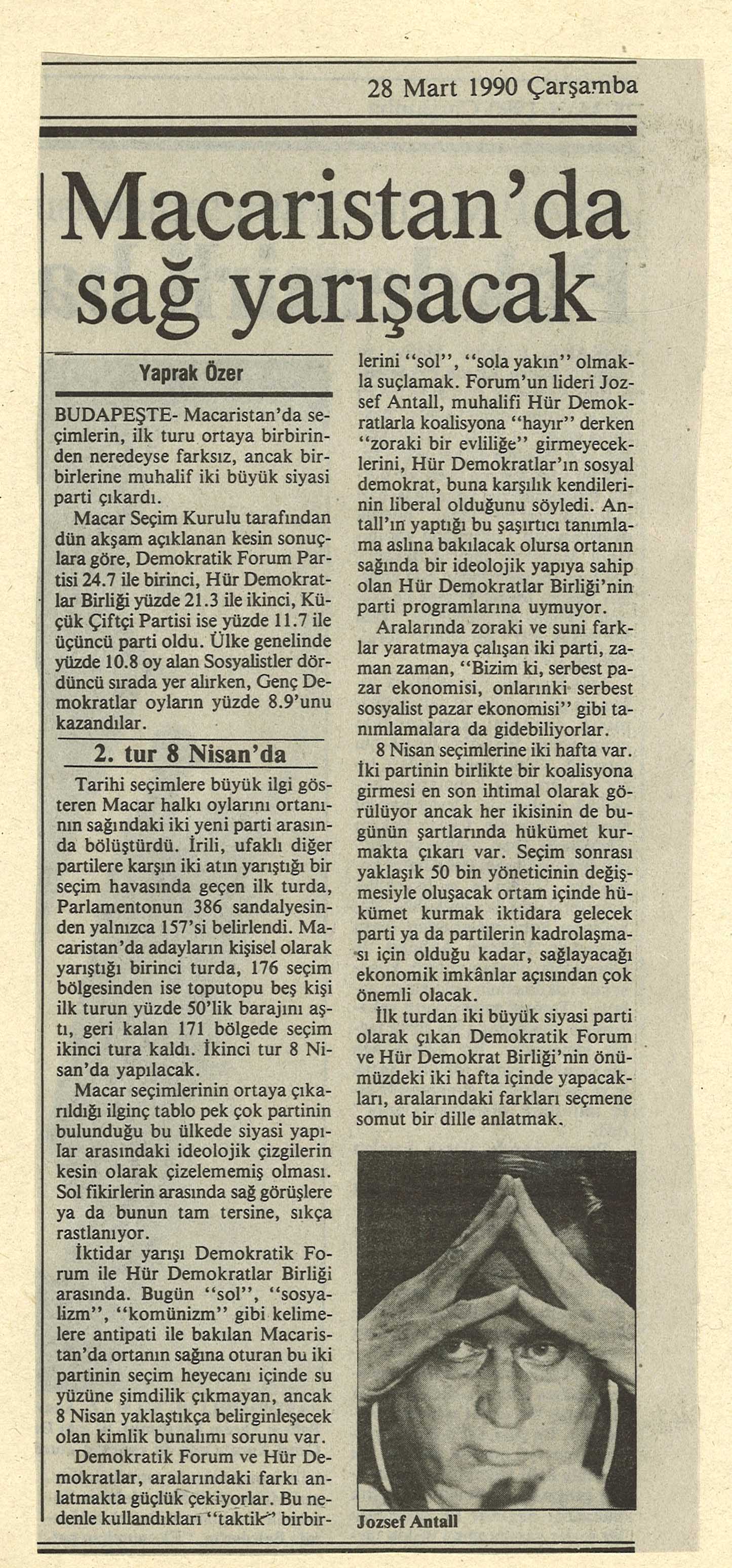 28 Mart 1990 Çarşamba

Macaristan'da sağ yarışacak

Yaprak Özer

BUDAPEŞTE- Macaristan'da seçimlerin, ilk turu ortaya birbirinden neredeyse farksız, ancak birbirlerine muhalif iki büyük siyasi parti çıkardı.

Macar Seçim Kurulu tarafından dün akşam açıklanan kesin sonuçlara göre, Demokratik Forum Partisi 24.7 ile birinci, Hür Demokratlar Birliği yüzde 21.3 ile ikinci, Küçük Çiftçi Partisi ise yüzde 11.7 ile üçüncü parti oldu. Ülke genelinde yüzde 10.8 oy alan Sosyalistler dördüncü sırada yer alırken, Genç Demokratlar oyların yüzde 8.9'unu kazandılar.

2. tur 8 Nisan'da

Tarihi seçimlere büyük ilgi gösteren Macar halkı oylarını ortanının sağındaki iki yeni parti arasında bölüştürdü. İrili, ufaklı diğer partilere karşın iki atın yarıştığı bir seçim havasında geçen ilk turda, Parlamentonun 386 sandalyesinden yalnızca 157'si belirlendi. Macaristan'da adayların kişisel olarak yarıştığı birinci turda, 176 seçim bölgesinden ise toputopu beş kişi ilk turun yüzde 50'lik barajını aştı, geri kalan 171 bölgede seçim ikinci tura kaldı. İkinci tur 8 Nisan'da yapılacak.

Macar seçimlerinin ortaya çıkarıldığı ilginç tablo pek çok partinin bulunduğu bu ülkede siyasi yapılar arasındaki ideolojik çizgilerin kesin olarak çizelememiş olması. Sol fikirlerin arasında sağ görüşlere ya da bunun tam tersine, sıkça rastlanıyor.

İktidar yarışı Demokratik Forum ile Hür Demokratlar Birliği arasında. Bugün "sol", "sosyalizm", "komünizm" gibi kelimelere antipati ile bakılan Macaristan'da ortanın sağına oturan bu iki partinin seçim heyecanı içinde su yüzüne şimdilik çıkmayan, ancak 8 Nisan yaklaştıkça belirginleşecek olan kimlik bunalımı sorunu var.

Demokratik Forum ve Hür Demokratlar, aralarındaki farkı anlatmakta güçlük çekiyorlar. Bu nedenle kullandıkları "taktik" birbirlerini "sol", "sola yakın" olmakla suçlamak. Forum'un lideri Jozsef Antall, muhalifi Hür Demokratlarla koalisyona "hayır" derken "zoraki bir evliliğe" girmeyeceklerini, Hür Demokratlar'ın sosyal demokrat, buna karşılık kendilerinin liberal olduğunu söyledi. Antall'ın yaptığı bu şaşırtıcı tanımlama aslına bakılacak olursa ortanın sağında bir ideolojik yapıya sahip olan Hür Demokratlar Birliği'nin parti programlarına uymuyor.

Aralarında zoraki ve suni farklar yaratmaya çalışan iki parti, zaman zaman, "Bizim ki, serbest pazar ekonomisi, onlarınki serbest sosyalist pazar ekonomisi" gibi tanımlamalara da gidebiliyorlar.

8 Nisan seçimlerine iki hafta var. İki partinin birlikte bir koalisyona girmesi en son ihtimal olarak görülüyor ancak her ikisinin de bugünün şartlarında hükümet kurmakta çıkarı var. Seçim sonrası yaklaşık 50 bin yöneticinin değişmesiyle oluşacak ortam içinde hükümet kurmak iktidara gelecek parti ya da partilerin kadrolaşması için olduğu kadar, sağlayacağı ekonomik imkânlar açısından çok önemli olacak.

İlk turdan iki büyük siyasi parti olarak çıkan Demokratik Forum ve Hür Demokrat Birliği'nin önümüzdeki iki hafta içinde yapacakları, aralarındaki farkları seçmene somut bir dille anlatmak.

Jozsef Antall